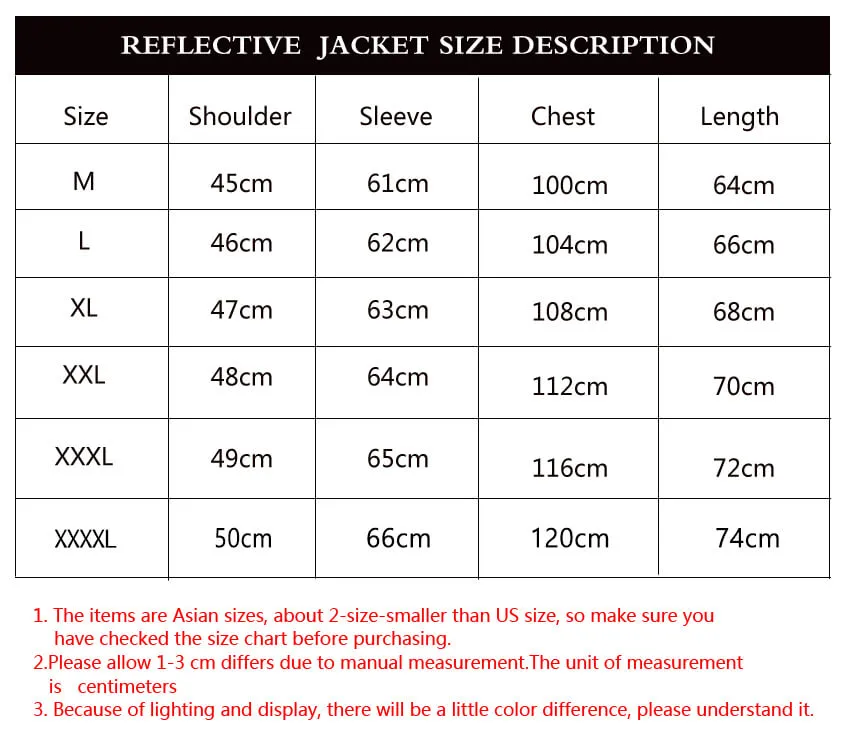 REFLECTIVE JACKET SIZE DESCRIPTION

| Size | Shoulder | Sleeve | Chest | Length |
|---|---|---|---|---|
| M | 45cm | 61cm | 100cm | 64cm |
| L | 46cm | 62cm | 104cm | 66cm |
| XL | 47cm | 63cm | 108cm | 68cm |
| XXL | 48cm | 64cm | 112cm | 70cm |
| XXXL | 49cm | 65cm | 116cm | 72cm |
| XXXXL | 50cm | 66cm | 120cm | 74cm |

1. The items are Asian sizes, about 2-size-smaller than US size, so make sure you have checked the size chart before purchasing.
2.Please allow 1-3 cm differs due to manual measurement.The unit of measurement is centimeters
3. Because of lighting and display, there will be a little color difference, please understand it.